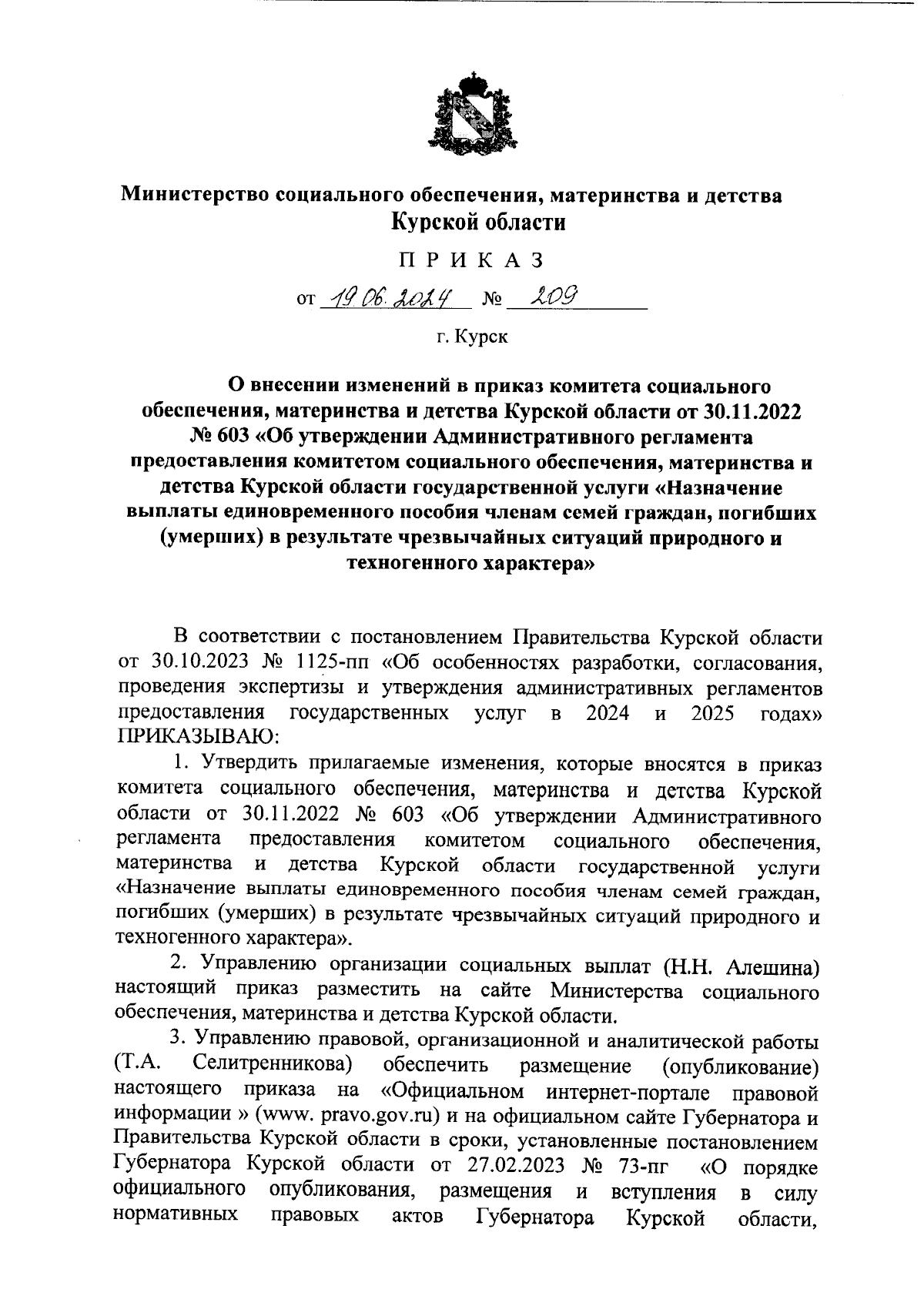 Министерство социального обеспечения, материнства и детства Курской области

П Р И К А З

от 19.06.2024 № 209

г. Курск

О внесении изменений в приказ комитета социального обеспечения, материнства и детства Курской области от 30.11.2022 № 603 «Об утверждении Административного регламента предоставления комитетом социального обеспечения, материнства и детства Курской области государственной услуги «Назначение выплаты единовременного пособия членам семей граждан, погибших (умерших) в результате чрезвычайных ситуаций природного и техногенного характера»

В соответствии с постановлением Правительства Курской области от 30.10.2023 № 1125-пп «Об особенностях разработки, согласования, проведения экспертизы и утверждения административных регламентов предоставления государственных услуг в 2024 и 2025 годах» ПРИКАЗЫВАЮ:

1. Утвердить прилагаемые изменения, которые вносятся в приказ комитета социального обеспечения, материнства и детства Курской области от 30.11.2022 № 603 «Об утверждении Административного регламента предоставления комитетом социального обеспечения, материнства и детства Курской области государственной услуги «Назначение выплаты единовременного пособия членам семей граждан, погибших (умерших) в результате чрезвычайных ситуаций природного и техногенного характера».

2. Управлению организации социальных выплат (Н.Н. Алешина) настоящий приказ разместить на сайте Министерства социального обеспечения, материнства и детства Курской области.

3. Управлению правовой, организационной и аналитической работы (Т.А. Селитренникова) обеспечить размещение (опубликование) настоящего приказа на «Официальном интернет-портале правовой информации » (www. pravo.gov.ru) и на официальном сайте Губернатора и Правительства Курской области в сроки, установленные постановлением Губернатора Курской области от 27.02.2023 № 73-пг «О порядке официального опубликования, размещения и вступления в силу нормативных правовых актов Губернатора Курской области,